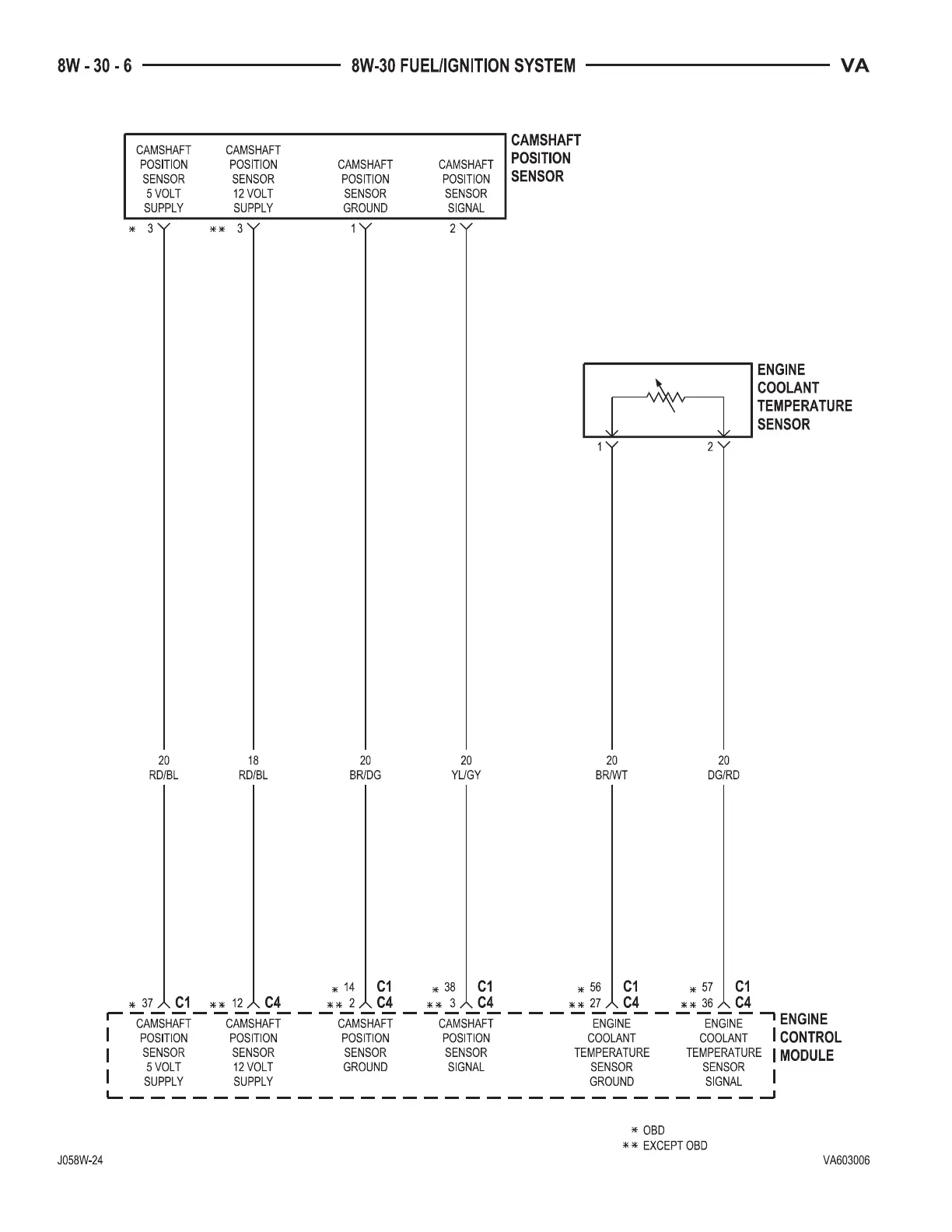 8W - 30 - 6 8W-30 FUEL/IGNITION SYSTEM VA

CAMSHAFT POSITION SENSOR 5 VOLT SUPPLY

CAMSHAFT POSITION SENSOR 12 VOLT SUPPLY

CAMSHAFT POSITION SENSOR GROUND

CAMSHAFT POSITION SENSOR SIGNAL

CAMSHAFT POSITION SENSOR

∗ 3

∗∗ 3

1

2

ENGINE COOLANT TEMPERATURE SENSOR

1

2

20 RD/BL

18 RD/BL

20 BR/DG

20 YL/GY

20 BR/WT

20 DG/RD

∗ 37 C1

∗∗ 12 C4

∗ 14 C1
∗∗ 2 C4

∗ 38 C1
∗∗ 3 C4

∗ 56 C1
∗∗ 27 C4

∗ 57 C1
∗∗ 36 C4

CAMSHAFT POSITION SENSOR 5 VOLT SUPPLY

CAMSHAFT POSITION SENSOR 12 VOLT SUPPLY

CAMSHAFT POSITION SENSOR GROUND

CAMSHAFT POSITION SENSOR SIGNAL

ENGINE COOLANT TEMPERATURE SENSOR GROUND

ENGINE COOLANT TEMPERATURE SENSOR SIGNAL

ENGINE CONTROL MODULE

∗ OBD
∗∗ EXCEPT OBD

J058W-24

VA603006